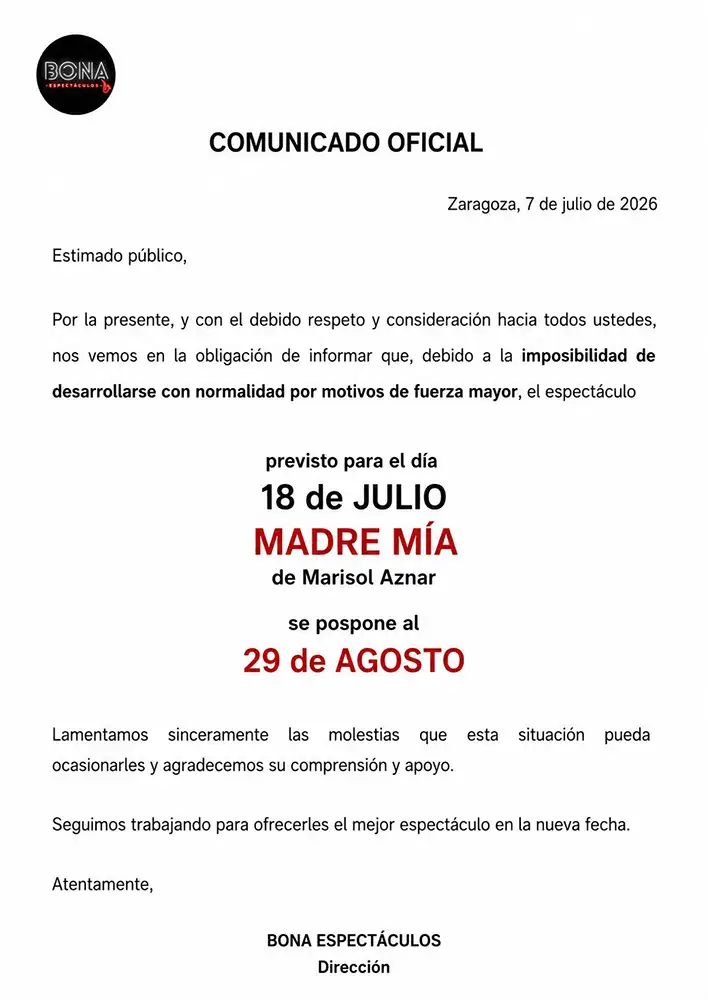 BONA
ESPECTÁCULOS

COMUNICADO OFICIAL

Zaragoza, 7 de julio de 2026

Estimado público,

Por la presente, y con el debido respeto y consideración hacia todos ustedes, nos vemos en la obligación de informar que, debido a la imposibilidad de desarrollarse con normalidad por motivos de fuerza mayor, el espectáculo

previsto para el día
18 de JULIO
MADRE MÍA
de Marisol Aznar

se pospone al
29 de AGOSTO

Lamentamos sinceramente las molestias que esta situación pueda ocasionarles y agradecemos su comprensión y apoyo.

Seguimos trabajando para ofrecerles el mejor espectáculo en la nueva fecha.

Atentamente,

BONA ESPECTÁCULOS
Dirección